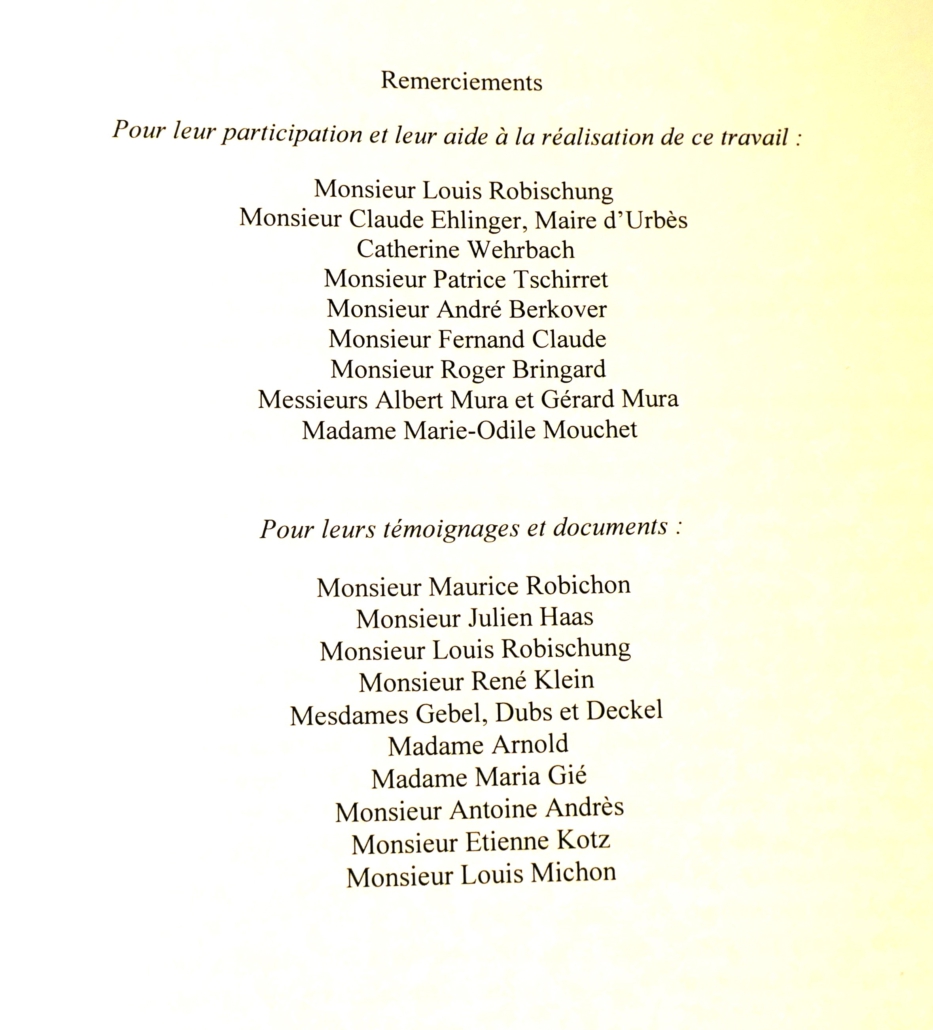 Remerciements

Pour leur participation et leur aide à la réalisation de ce travail :

Monsieur Louis Robischung
Monsieur Claude Ehlinger, Maire d'Urbès
Catherine Wehrbach
Monsieur Patrice Tschirret
Monsieur André Berkover
Monsieur Fernand Claude
Monsieur Roger Bringard
Messieurs Albert Mura et Gérard Mura
Madame Marie-Odile Mouchet

Pour leurs témoignages et documents :

Monsieur Maurice Robichon
Monsieur Julien Haas
Monsieur Louis Robischung
Monsieur René Klein
Mesdames Gebel, Dubs et Deckel
Madame Arnold
Madame Maria Gié
Monsieur Antoine Andrès
Monsieur Etienne Kotz
Monsieur Louis Michon